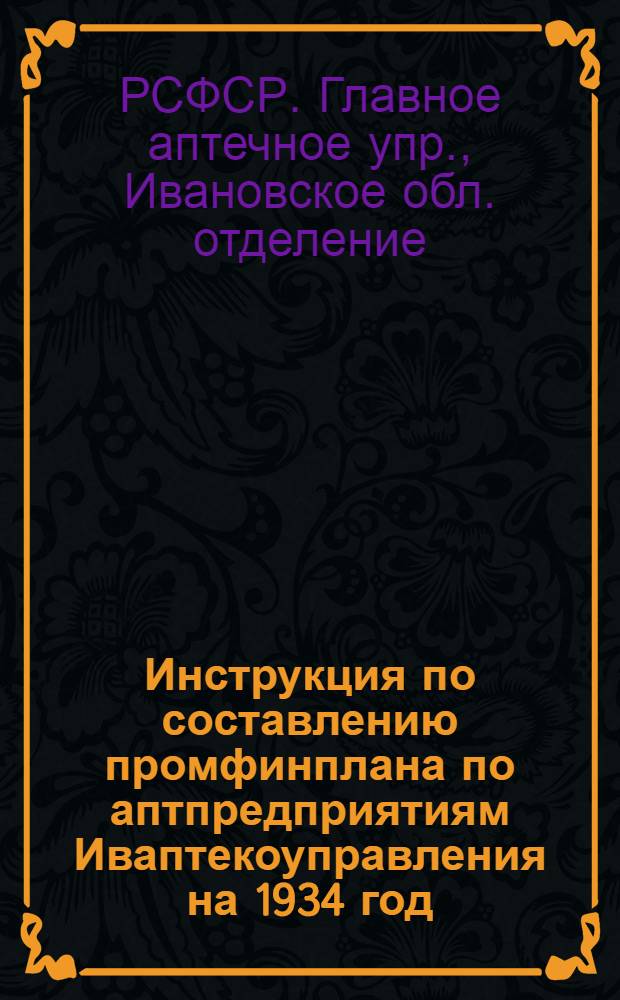 РСФСР. Главное аптечное упр., Ивановское обл. отделение

Инструкция по составлению промфинплана по аптпредприятиям Иваптекоуправления на 1934 год